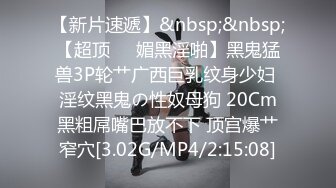 【新片速遞】&nbsp;&nbsp;【超顶　媚黑淫啪】黑鬼猛兽3P轮艹广西巨乳纹身少妇 淫纹黑鬼の性奴母狗 20Cm黑粗屌嘴巴放不下 顶宫爆艹窄穴[3.02G/MP4/2:15:08]